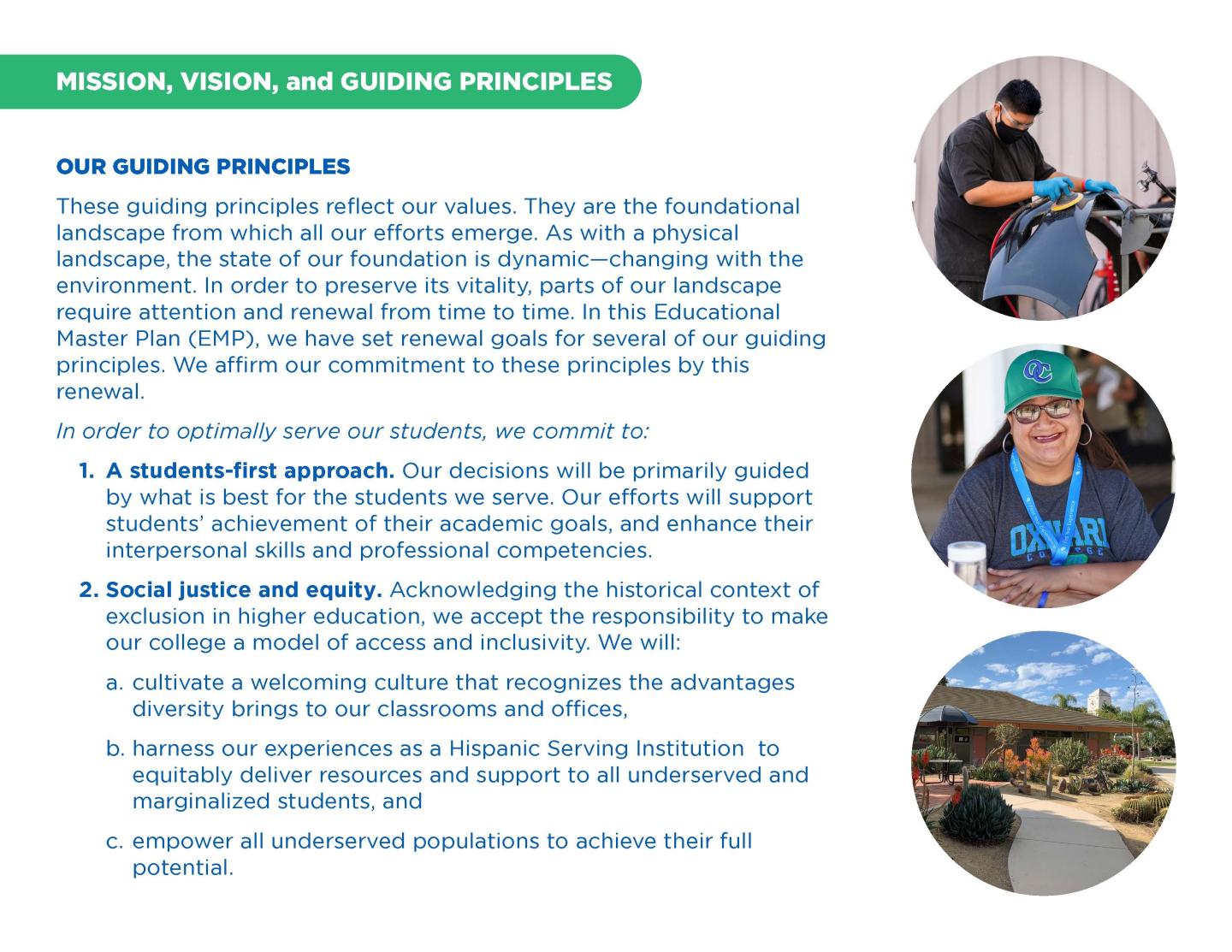 MISSION, VISION, and GUIDING PRINCIPLES

OUR GUIDING PRINCIPLES

These guiding principles reflect our values. They are the foundational landscape from which all our efforts emerge. As with a physical landscape, the state of our foundation is dynamic—changing with the environment. In order to preserve its vitality, parts of our landscape require attention and renewal from time to time. In this Educational Master Plan (EMP), we have set renewal goals for several of our guiding principles. We affirm our commitment to these principles by this renewal.

In order to optimally serve our students, we commit to:

1. A students-first approach. Our decisions will be primarily guided by what is best for the students we serve. Our efforts will support students' achievement of their academic goals, and enhance their interpersonal skills and professional competencies.

2. Social justice and equity. Acknowledging the historical context of exclusion in higher education, we accept the responsibility to make our college a model of access and inclusivity. We will:

a. cultivate a welcoming culture that recognizes the advantages diversity brings to our classrooms and offices,

b. harness our experiences as a Hispanic Serving Institution to equitably deliver resources and support to all underserved and marginalized students, and

c. empower all underserved populations to achieve their full potential.

OC

OXNARD COLLEGE